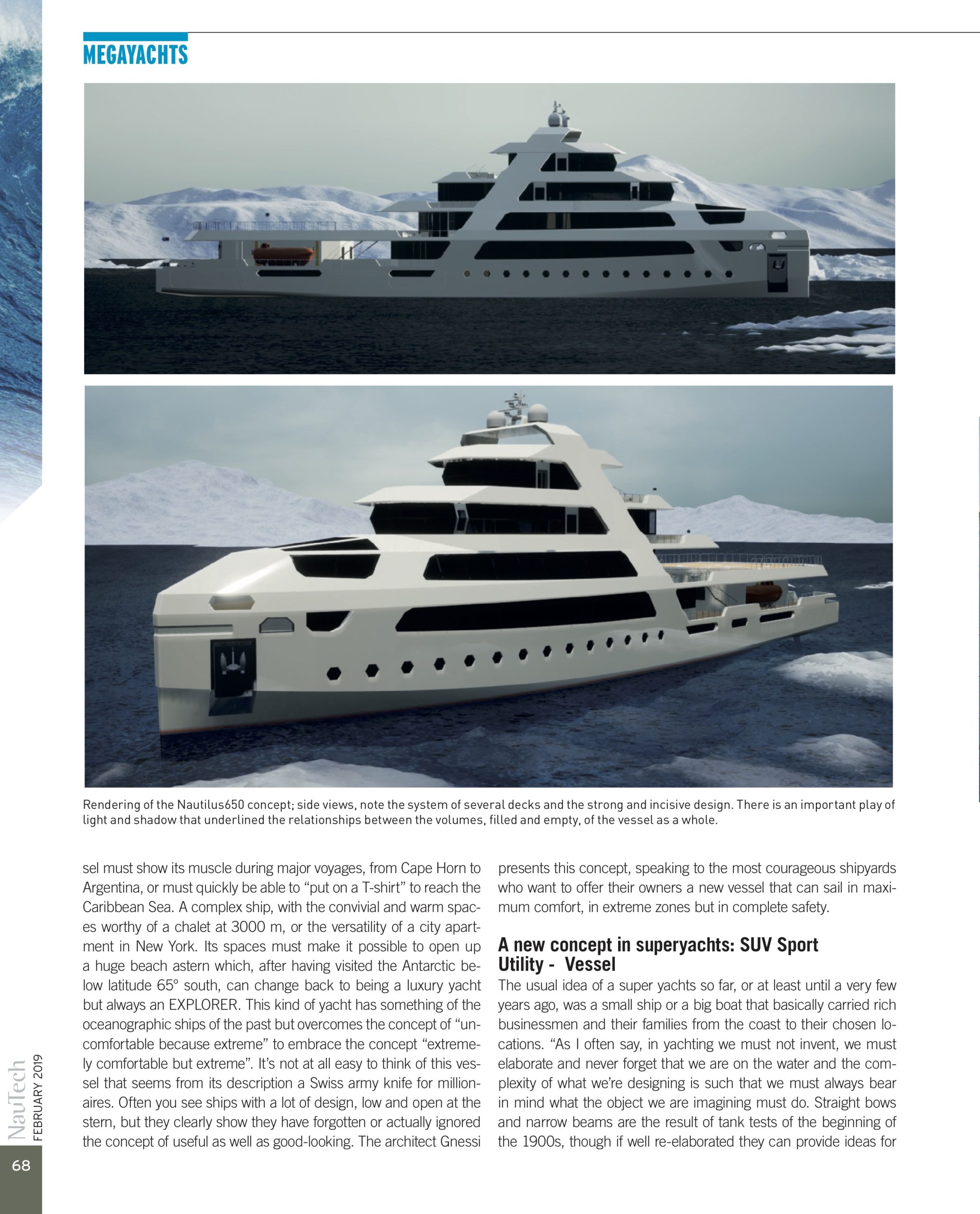 MEGAYACHTS

Rendering of the Nautilus650 concept; side views, note the system of several decks and the strong and incisive design. There is an important play of light and shadow that underlined the relationships between the volumes, filled and empty, of the vessel as a whole.

sel must show its muscle during major voyages, from Cape Horn to Argentina, or must quickly be able to "put on a T-shirt" to reach the Caribbean Sea. A complex ship, with the convivial and warm spaces worthy of a chalet at 3000 m, or the versatility of a city apartment in New York. Its spaces must make it possible to open up a huge beach astern which, after having visited the Antarctic below latitude 65° south, can change back to being a luxury yacht but always an EXPLORER. This kind of yacht has something of the oceanographic ships of the past but overcomes the concept of "uncomfortable because extreme" to embrace the concept "extremely comfortable but extreme". It's not at all easy to think of this vessel that seems from its description a Swiss army knife for millionaires. Often you see ships with a lot of design, low and open at the stern, but they clearly show they have forgotten or actually ignored the concept of useful as well as good-looking. The architect Gnessi presents this concept, speaking to the most courageous shipyards who want to offer their owners a new vessel that can sail in maximum comfort, in extreme zones but in complete safety.

A new concept in superyachts: SUV Sport Utility - Vessel

The usual idea of a super yachts so far, or at least until a very few years ago, was a small ship or a big boat that basically carried rich businessmen and their families from the coast to their chosen locations. "As I often say, in yachting we must not invent, we must elaborate and never forget that we are on the water and the complexity of what we're designing is such that we must always bear in mind what the object we are imagining must do. Straight bows and narrow beams are the result of tank tests of the beginning of the 1900s, though if well re-elaborated they can provide ideas for

NauTech
FEBRUARY 2019
68